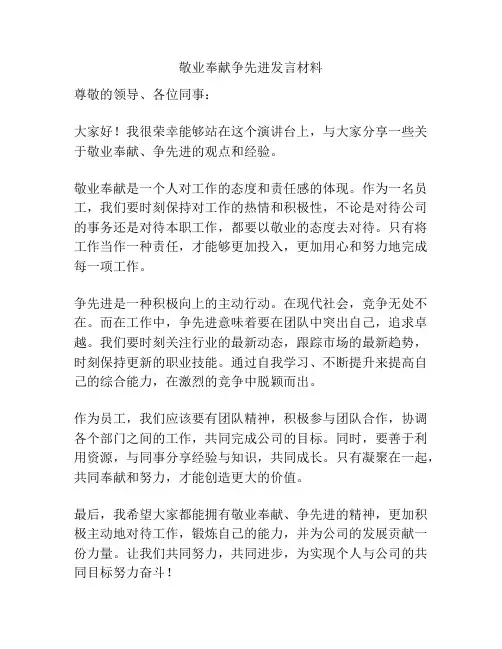 敬业奉献争先进发言材料

尊敬的领导、各位同事：

大家好！我很荣幸能够站在这个演讲台上，与大家分享一些关于敬业奉献、争先进的观点和经验。

敬业奉献是一个人对工作的态度和责任感的体现。作为一名员工，我们要时刻保持对工作的热情和积极性，不论是对待公司的事务还是对待本职工作，都要以敬业的态度去对待。只有将工作当作一种责任，才能够更加投入，更加用心和努力地完成每一项工作。

争先进是一种积极向上的主动行动。在现代社会，竞争无处不在。而在工作中，争先进意味着要在团队中突出自己，追求卓越。我们要时刻关注行业的最新动态，跟踪市场的最新趋势，时刻保持更新的职业技能。通过自我学习、不断提升来提高自己的综合能力，在激烈的竞争中脱颖而出。

作为员工，我们应该要有团队精神，积极参与团队合作，协调各个部门之间的工作，共同完成公司的目标。同时，要善于利用资源，与同事分享经验与知识，共同成长。只有凝聚在一起，共同奉献和努力，才能创造更大的价值。

最后，我希望大家都能拥有敬业奉献、争先进的精神，更加积极主动地对待工作，锻炼自己的能力，并为公司的发展贡献一份力量。让我们共同努力，共同进步，为实现个人与公司的共同目标努力奋斗！